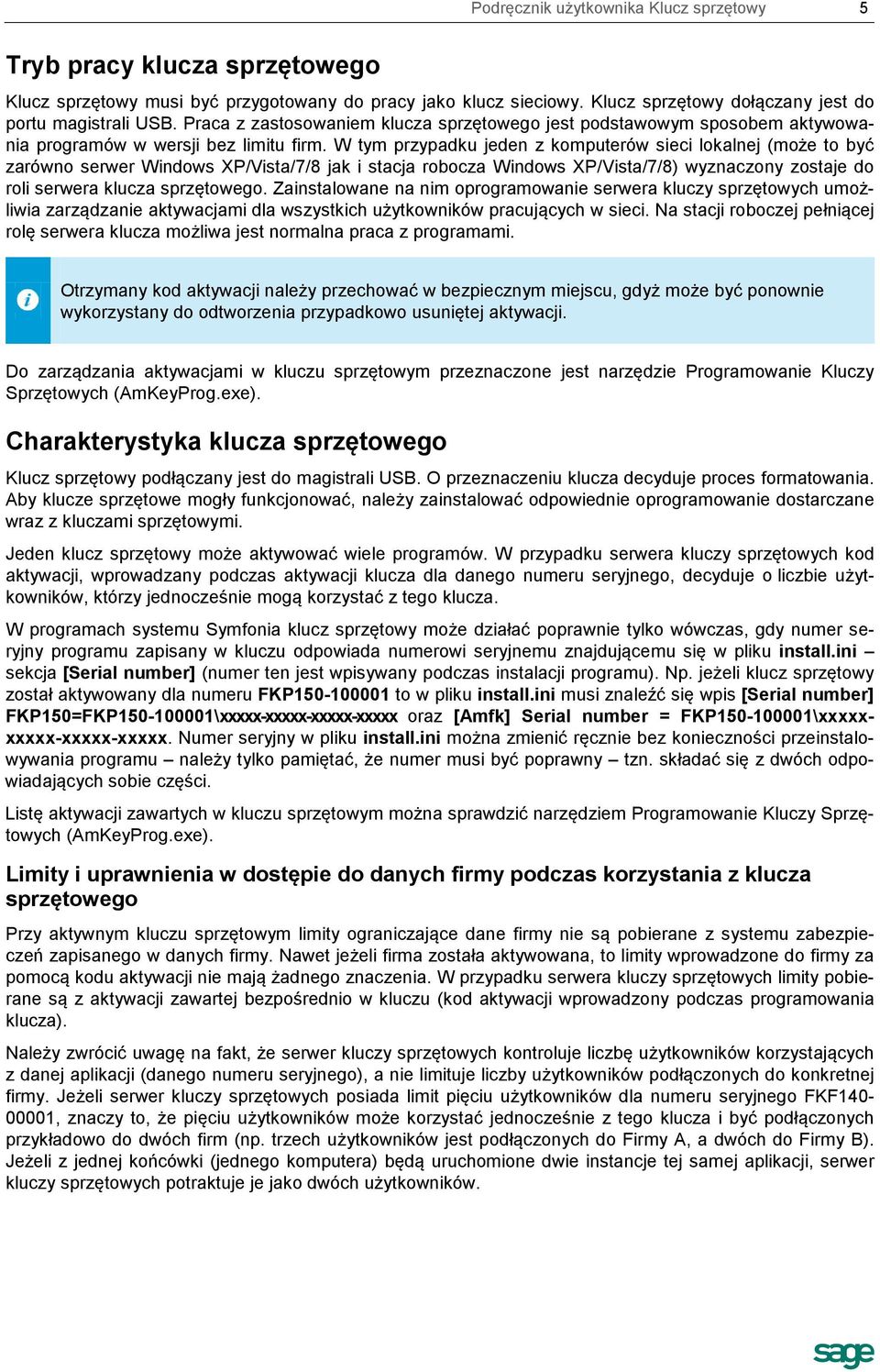 Podręcznik użytkownika Klucz sprzętowy 5

Tryb pracy klucza sprzętowego

Klucz sprzętowy musi być przygotowany do pracy jako klucz sieciowy. Klucz sprzętowy dołączany jest do portu magistrali USB. Praca z zastosowaniem klucza sprzętowego jest podstawowym sposobem aktywowania programów w wersji bez limitu firm. W tym przypadku jeden z komputerów sieci lokalnej (może to być zarówno serwer Windows XP/Vista/7/8 jak i stacja robocza Windows XP/Vista/7/8) wyznaczony zostaje do roli serwera klucza sprzętowego. Zainstalowane na nim oprogramowanie serwera kluczy sprzętowych umożliwia zarządzanie aktywacjami dla wszystkich użytkowników pracujących w sieci. Na stacji roboczej pełniącej rolę serwera klucza możliwa jest normalna praca z programami.

Otrzymany kod aktywacji należy przechować w bezpiecznym miejscu, gdyż może być ponownie wykorzystany do odtworzenia przypadkowo usuniętej aktywacji.

Do zarządzania aktywacjami w kluczu sprzętowym przeznaczone jest narzędzie Programowanie Kluczy Sprzętowych (AmKeyProg.exe).

Charakterystyka klucza sprzętowego

Klucz sprzętowy podłączany jest do magistrali USB. O przeznaczeniu klucza decyduje proces formatowania. Aby klucze sprzętowe mogły funkcjonować, należy zainstalować odpowiednie oprogramowanie dostarczane wraz z kluczami sprzętowymi.

Jeden klucz sprzętowy może aktywować wiele programów. W przypadku serwera kluczy sprzętowych kod aktywacji, wprowadzany podczas aktywacji klucza dla danego numeru seryjnego, decyduje o liczbie użytkowników, którzy jednocześnie mogą korzystać z tego klucza.

W programach systemu Symfonia klucz sprzętowy może działać poprawnie tylko wówczas, gdy numer seryjny programu zapisany w kluczu odpowiada numerowi seryjnemu znajdującemu się w pliku install.ini – sekcja [Serial number] (numer ten jest wpisywany podczas instalacji programu). Np. jeżeli klucz sprzętowy został aktywowany dla numeru FKP150-100001 to w pliku install.ini musi znaleźć się wpis [Serial number] FKP150=FKP150-100001\xxxxx-xxxxx-xxxxx-xxxxx oraz [Amfk] Serial number = FKP150-100001\xxxxx-xxxxx-xxxxx-xxxxx. Numer seryjny w pliku install.ini można zmienić ręcznie bez konieczności przeinstalowywania programu – należy tylko pamiętać, że numer musi być poprawny – tzn. składać się z dwóch odpowiadających sobie części.

Listę aktywacji zawartych w kluczu sprzętowym można sprawdzić narzędziem Programowanie Kluczy Sprzętowych (AmKeyProg.exe).

Limity i uprawnienia w dostępie do danych firmy podczas korzystania z klucza sprzętowego

Przy aktywnym kluczu sprzętowym limity ograniczające dane firmy nie są pobierane z systemu zabezpieczeń zapisanego w danych firmy. Nawet jeżeli firma została aktywowana, to limity wprowadzone do firmy za pomocą kodu aktywacji nie mają żadnego znaczenia. W przypadku serwera kluczy sprzętowych limity pobierane są z aktywacji zawartej bezpośrednio w kluczu (kod aktywacji wprowadzony podczas programowania klucza).

Należy zwrócić uwagę na fakt, że serwer kluczy sprzętowych kontroluje liczbę użytkowników korzystających z danej aplikacji (danego numeru seryjnego), a nie limituje liczby użytkowników podłączonych do konkretnej firmy. Jeżeli serwer kluczy sprzętowych posiada limit pięciu użytkowników dla numeru seryjnego FKF140-00001, znaczy to, że pięciu użytkowników może korzystać jednocześnie z tego klucza i być podłączonych przykładowo do dwóch firm (np. trzech użytkowników jest podłączonych do Firmy A, a dwóch do Firmy B). Jeżeli z jednej końcówki (jednego komputera) będą uruchomione dwie instancje tej samej aplikacji, serwer kluczy sprzętowych potraktuje je jako dwóch użytkowników.

sage